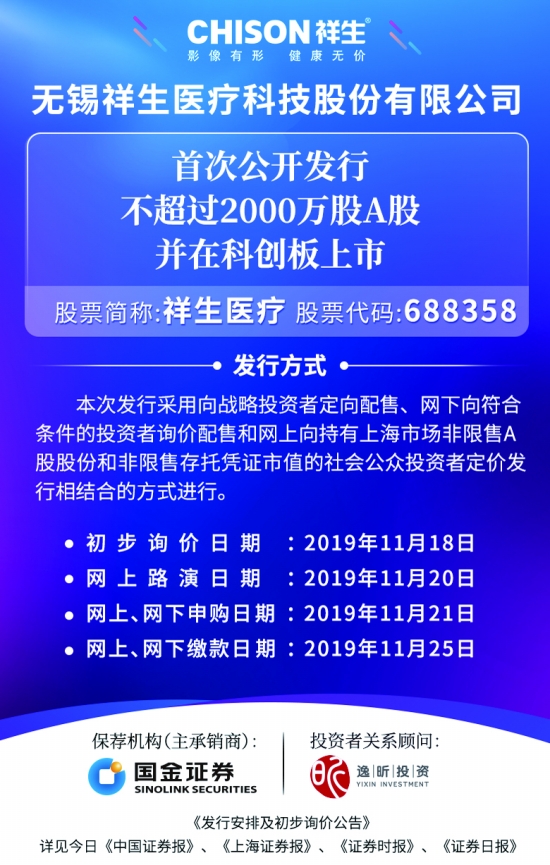 CHISON祥生®
影像有形 健康无价

无锡祥生医疗科技股份有限公司

首次公开发行
不超过2000万股A股
并在科创板上市

股票简称:祥生医疗 股票代码:688358

发行方式

本次发行采用向战略投资者定向配售、网下向符合条件的投资者询价配售和网上向持有上海市场非限售A股股份和非限售存托凭证市值的社会公众投资者定价发行相结合的方式进行。

• 初步询价日期 :2019年11月18日
• 网上路演日期 :2019年11月20日
• 网上、网下申购日期:2019年11月21日
• 网上、网下缴款日期:2019年11月25日

保荐机构(主承销商):
国金证券
SINOLINK SECURITIES

投资者关系顾问:
逸昕投资
YIXIN INVESTMENT

《发行安排及初步询价公告》
详见今日《中国证券报》、《上海证券报》、《证券时报》、《证券日报》